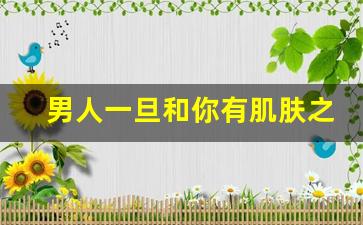 男人一旦和你有肌肤之